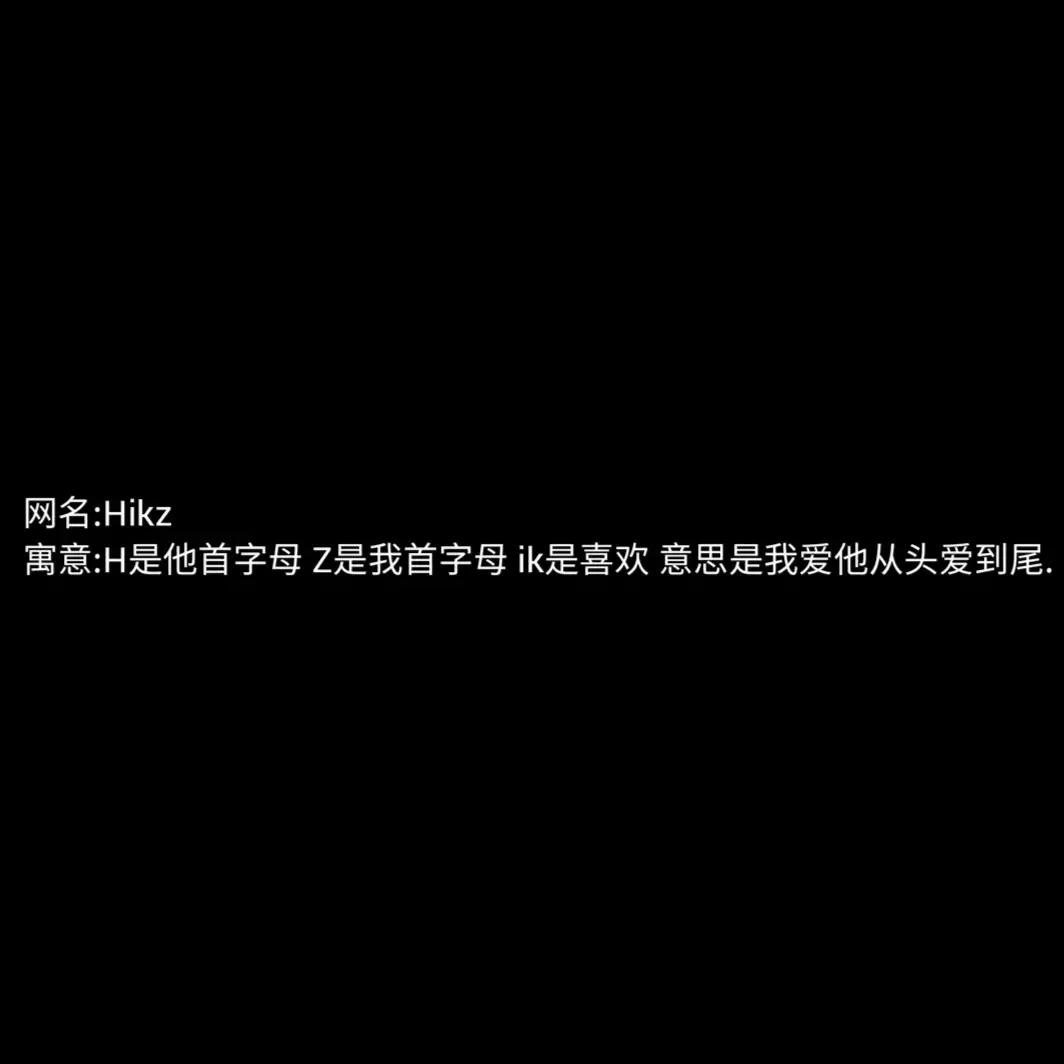 网名:Hikz
寓意:H是他首字母 Z是我首字母 ik是喜欢 意思是我爱他从头爱到尾.